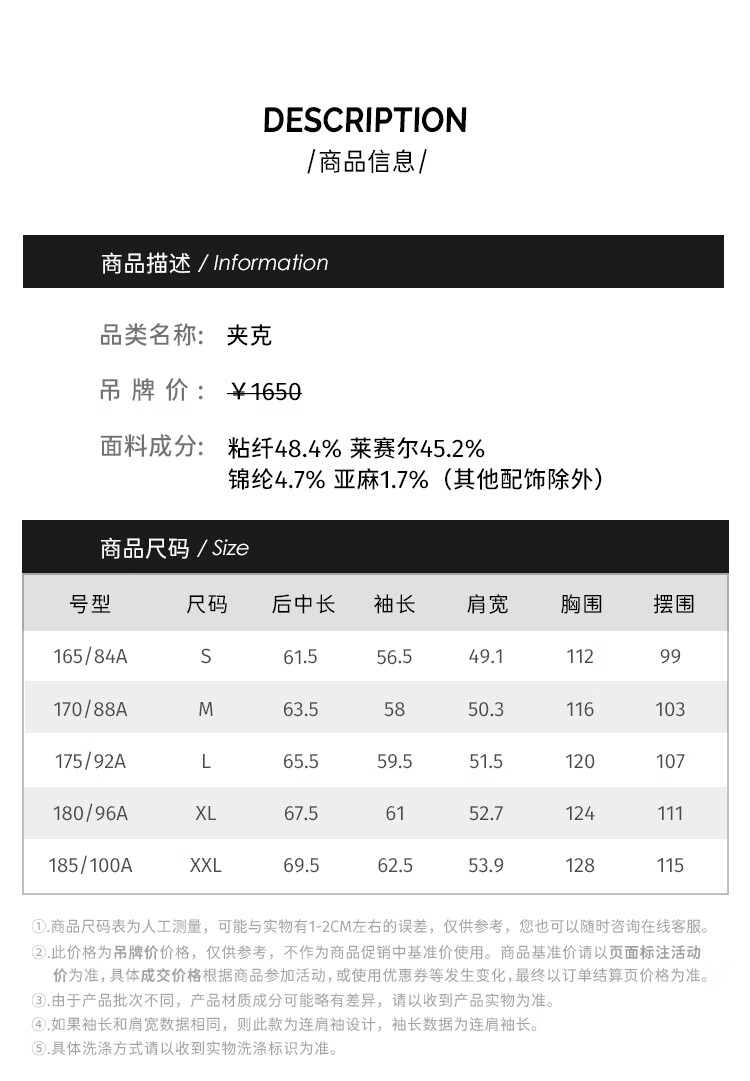 DESCRIPTION
/商品信息/

商品描述 / Information

品类名称: 夹克

吊牌价: ¥1650

面料成分: 粘纤48.4% 莱赛尔45.2%
锦纶4.7% 亚麻1.7%(其他配饰除外)

商品尺码 / Size

| 号型 | 尺码 | 后中长 | 袖长 | 肩宽 | 胸围 | 摆围 |
|---|---|---|---|---|---|---|
| 165/84A | S | 61.5 | 56.5 | 49.1 | 112 | 99 |
| 170/88A | M | 63.5 | 58 | 50.3 | 116 | 103 |
| 175/92A | L | 65.5 | 59.5 | 51.5 | 120 | 107 |
| 180/96A | XL | 67.5 | 61 | 52.7 | 124 | 111 |
| 185/100A | XXL | 69.5 | 62.5 | 53.9 | 128 | 115 |

①.商品尺码表为人工测量,可能与实物有1-2CM左右的误差,仅供参考,您也可以随时咨询在线客服。
②.此价格为吊牌价价格,仅供参考,不作为商品促销中基准价使用。商品基准价请以页面标注活动价为准,具体成交价格根据商品参加活动,或使用优惠券等发生变化,最终以订单结算页价格为准。
③.由于产品批次不同,产品材质成分可能略有差异,请以收到产品实物为准。
④.如果袖长和肩宽数据相同,则此款为连肩袖设计,袖长数据为连肩袖长。
⑤.具体洗涤方式请以收到实物洗涤标识为准。